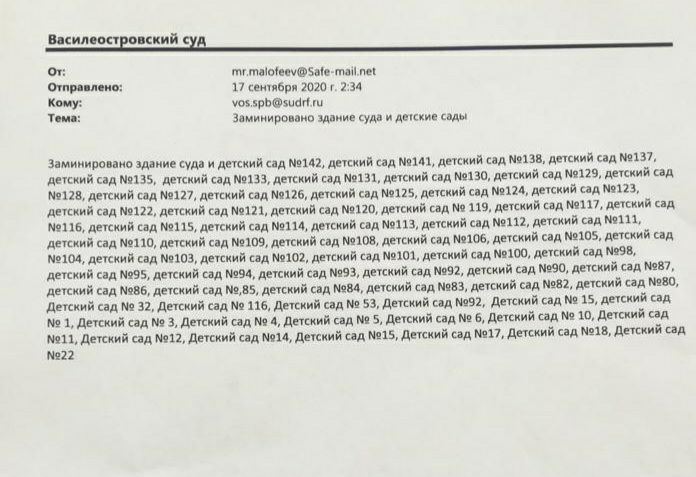 Василеостровский суд

От: mr.malofeev@Safe-mail.net
Отправлено: 17 сентября 2020 г. 2:34
Кому: vos.spb@sudrf.ru
Тема: Заминировано здание суда и детские сады

Заминировано здание суда и детский сад №142, детский сад №141, детский сад №138, детский сад №137, детский сад №135, детский сад №133, детский сад №131, детский сад №130, детский сад №129, детский сад №128, детский сад №127, детский сад №126, детский сад №125, детский сад №124, детский сад №123, детский сад №122, детский сад №121, детский сад №120, детский сад № 119, детский сад №117, детский сад №116, детский сад №115, детский сад №114, детский сад №113, детский сад №112, детский сад №111, детский сад №110, детский сад №109, детский сад №108, детский сад №106, детский сад №105, детский сад №104, детский сад №103, детский сад №102, детский сад №101, детский сад №100, детский сад №98, детский сад №95, детский сад №94, детский сад №93, детский сад №92, детский сад №90, детский сад №87, детский сад №86, детский сад №,85, детский сад №84, детский сад №83, детский сад №82, детский сад №80, Детский сад № 32, Детский сад № 116, Детский сад № 53, Детский сад №92, Детский сад № 15, детский сад № 1, Детский сад № 3, Детский сад № 4, Детский сад № 5, Детский сад № 6, Детский сад № 10, Детский сад №11, Детский сад №12, Детский сад №14, Детский сад №15, Детский сад №17, Детский сад №18, Детский сад №22